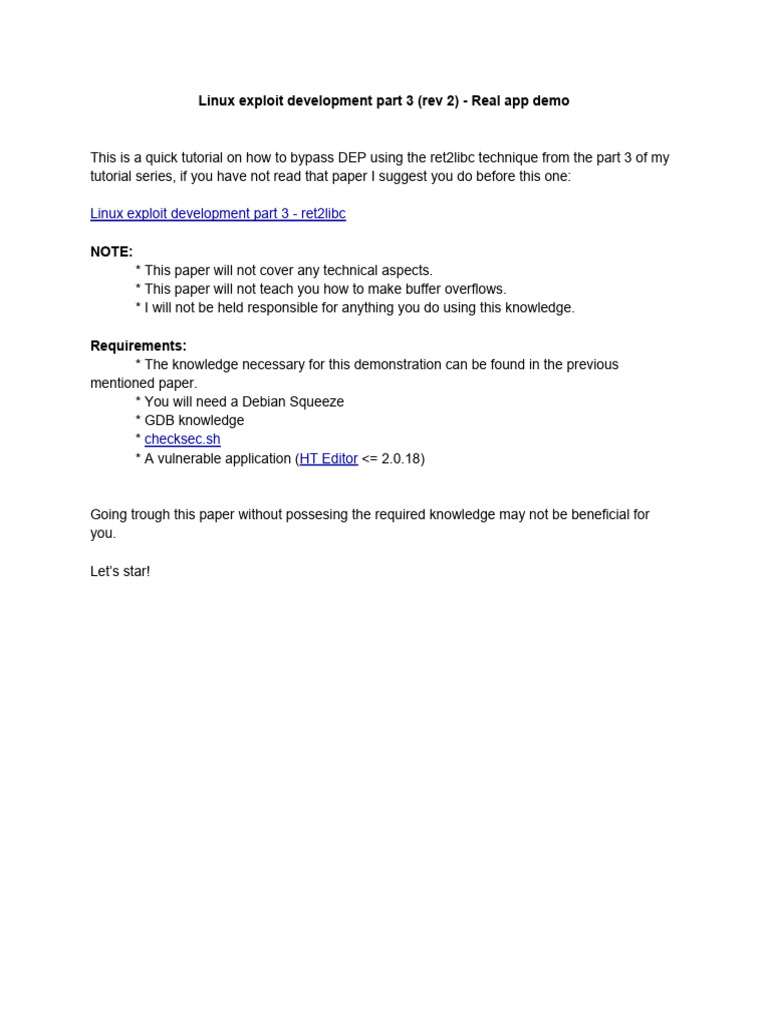 Linux exploit development part 3 (rev 2) - Real app demo

This is a quick tutorial on how to bypass DEP using the ret2libc technique from the part 3 of my tutorial series, if you have not read that paper I suggest you do before this one:

Linux exploit development part 3 - ret2libc

NOTE:
* This paper will not cover any technical aspects.
* This paper will not teach you how to make buffer overflows.
* I will not be held responsible for anything you do using this knowledge.

Requirements:
* The knowledge necessary for this demonstration can be found in the previous mentioned paper.
* You will need a Debian Squeeze
* GDB knowledge
* checksec.sh
* A vulnerable application (HT Editor <= 2.0.18)

Going trough this paper without possesing the required knowledge may not be beneficial for you.

Let's star!